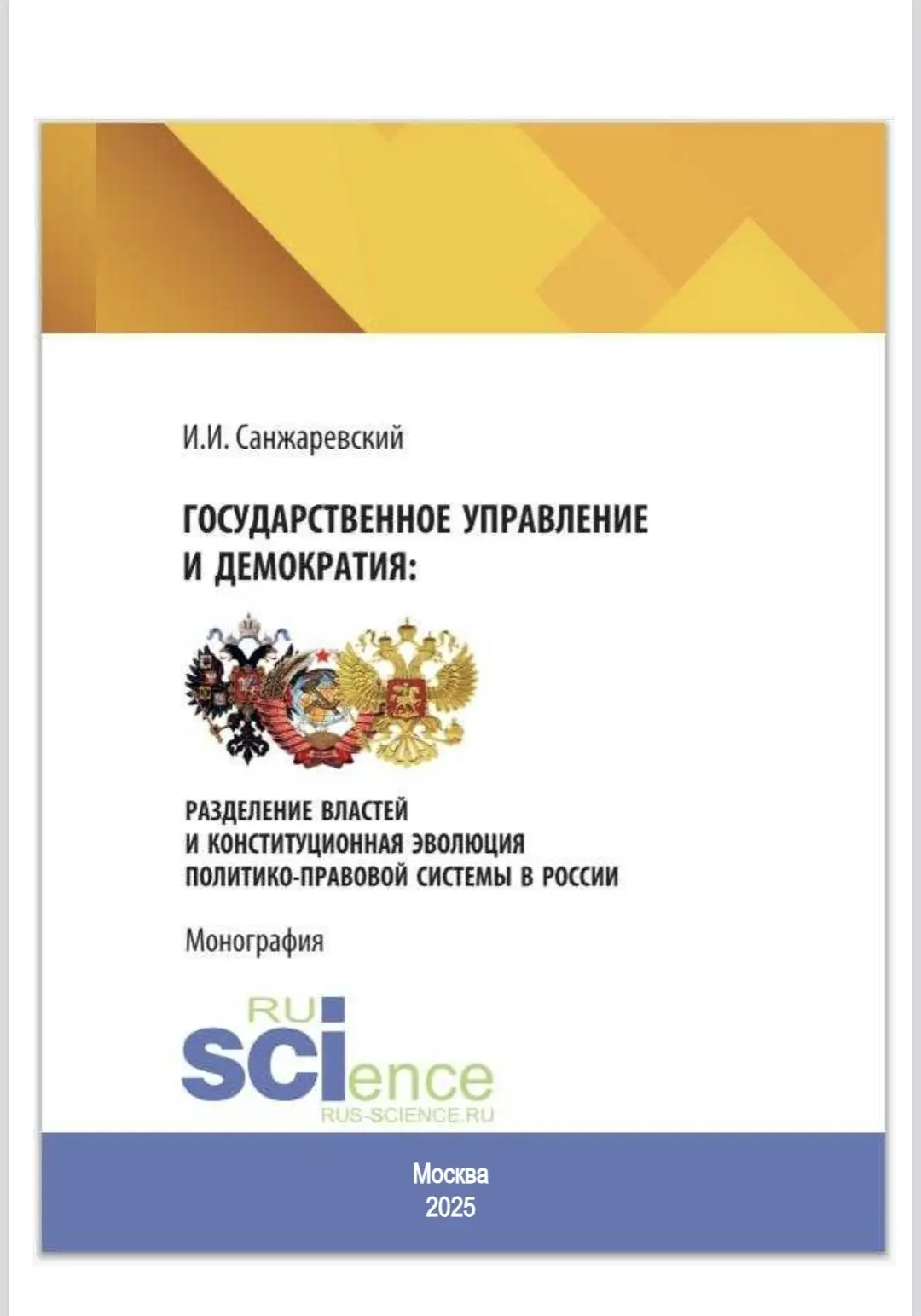 И.И. Санжаревский

ГОСУДАРСТВЕННОЕ УПРАВЛЕНИЕ И ДЕМОКРАТИЯ:

РАЗДЕЛЕНИЕ ВЛАСТЕЙ И КОНСТИТУЦИОННАЯ ЭВОЛЮЦИЯ ПОЛИТИКО-ПРАВОВОЙ СИСТЕМЫ В РОССИИ

Монография

RU
SCIence
RUS-SCIENCE.RU

Москва
2025